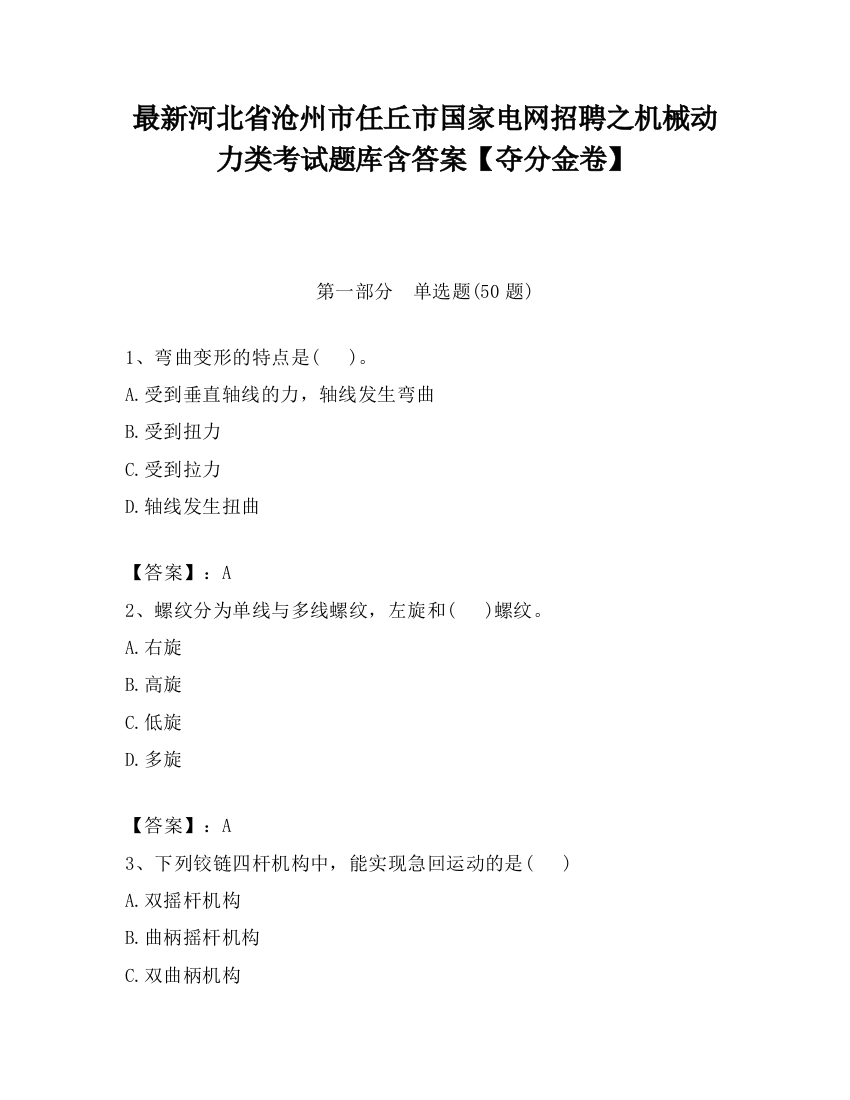 最新河北省沧州市任丘市国家电网招聘之机械动力类考试题库含答案【夺分金卷】

第一部分 单选题(50 题)

1、弯曲变形的特点是( )。

A.受到垂直轴线的力，轴线发生弯曲

B.受到扭力

C.受到拉力

D.轴线发生扭曲

【答案】：A

2、螺纹分为单线与多线螺纹，左旋和( )螺纹。

A.右旋

B.高旋

C.低旋

D.多旋

【答案】：A

3、下列铰链四杆机构中，能实现急回运动的是( )

A.双摇杆机构

B.曲柄摇杆机构

C.双曲柄机构